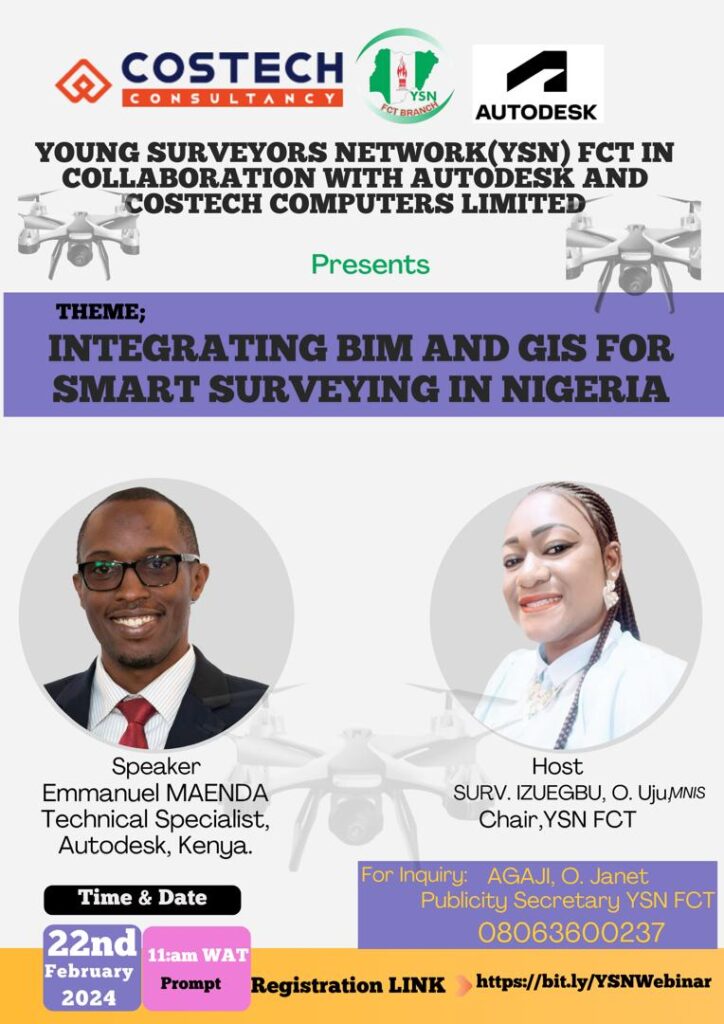 COSTECH
CONSULTANCY

YSN
FCT BRANCH

AUTODESK

YOUNG SURVEYORS NETWORK(YSN) FCT IN COLLABORATION WITH AUTODESK AND COSTECH COMPUTERS LIMITED

Presents

THEME;
INTEGRATING BIM AND GIS FOR SMART SURVEYING IN NIGERIA

Speaker
Emmanuel MAENDA
Technical Specialist,
Autodesk, Kenya.

Host
SURV. IZUEGBU, O. Uju,MNIS
Chair,YSN FCT

For Inquiry: AGAJI, O. Janet
Publicity Secretary YSN FCT
08063600237

Time & Date

22nd
February
2024

11:am WAT
Prompt

Registration LINK https://bit.ly/YSNWebinar